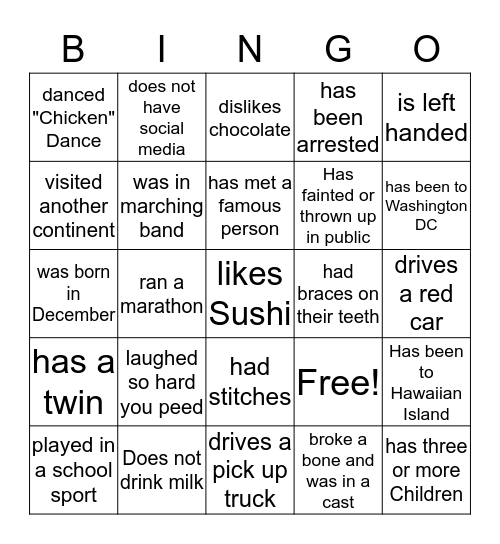 | B | I | N | G | O |
|---|---|---|---|---|
| danced "Chicken" Dance | does not have social media | dislikes chocolate | has been arrested | is left handed |
| visited another continent | was in marching band | has met a famous person | Has fainted or thrown up in public | has been to Washington DC |
| was born in December | ran a marathon | likes Sushi | had braces on their teeth | drives a red car |
| has a twin | laughed so hard you peed | had stitches | Free! | Has been to Hawaiian Island |
| played in a school sport | Does not drink milk | drives a pick up truck | broke a bone and was in a cast | has three or more Children |